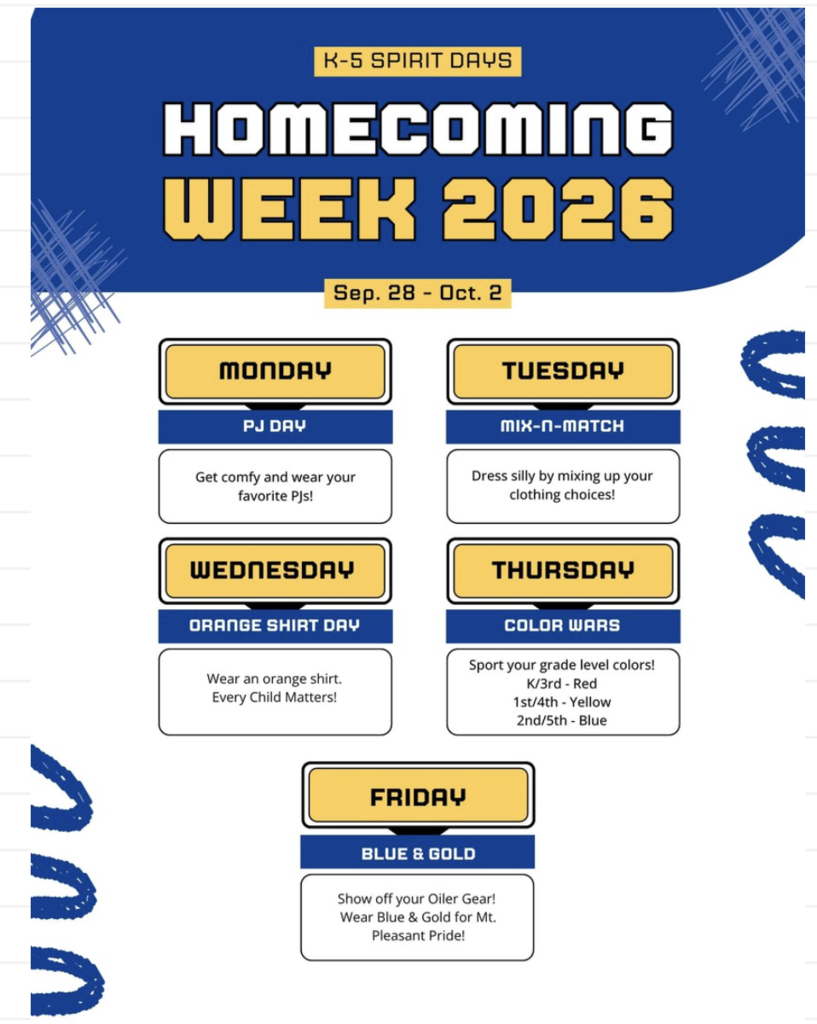 K-5 SPIRIT DAYS

HOMECOMING WEEK 2026

Sep. 28 - Oct. 2

MONDAY

PJ DAY

Get comfy and wear your favorite PJs!

TUESDAY

MIX-N-MATCH

Dress silly by mixing up your clothing choices!

WEDNESDAY

ORANGE SHIRT DAY

Wear an orange shirt.
Every Child Matters!

THURSDAY

COLOR WARS

Sport your grade level colors!
K/3rd - Red
1st/4th - Yellow
2nd/5th - Blue

FRIDAY

BLUE & GOLD

Show off your Oiler Gear! Wear Blue & Gold for Mt. Pleasant Pride!